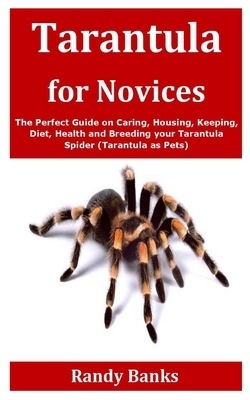 Tarantula
for Novices

The Perfect Guide on Caring, Housing, Keeping, Diet, Health and Breeding your Tarantula Spider (Tarantula as Pets)

Randy Banks